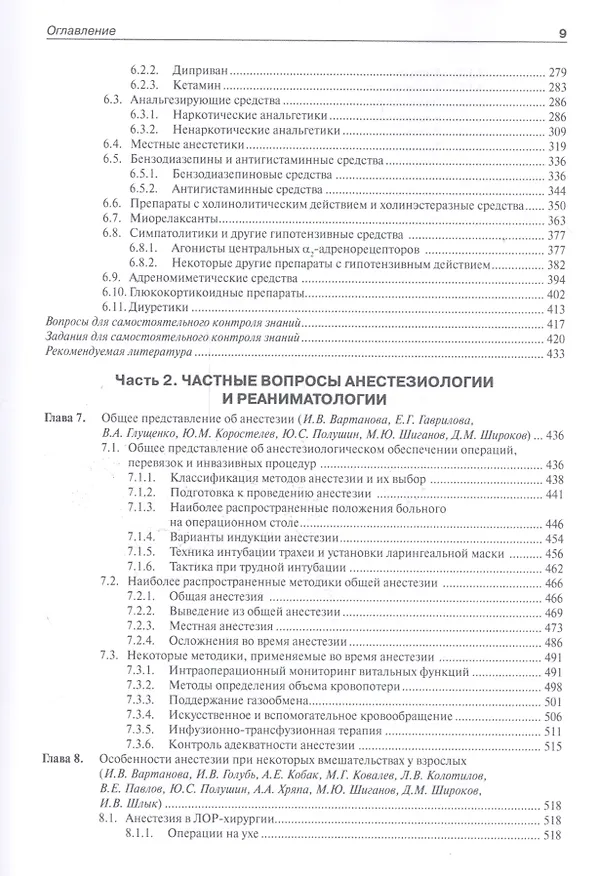 Оглавление 9

6.2.2. Диприван 279
6.2.3. Кетамин 283
6.3. Анальгезирующие средства 286
6.3.1. Наркотические анальгетики 286
6.3.2. Ненаркотические анальгетики 309
6.4. Местные анестетики 319
6.5. Бензодиазепины и антигистаминные средства 336
6.5.1. Бензодиазепиновые средства 336
6.5.2. Антигистаминные средства 344
6.6. Препараты с холинолитическим действием и холинэстеразные средства 350
6.7. Миорелаксанты 363
6.8. Симпатолитики и другие гипотензивные средства 377
6.8.1. Агонисты центральных $\alpha_2$-адренорецепторов 377
6.8.2. Некоторые другие препараты с гипотензивным действием 382
6.9. Адреномиметические средства 394
6.10. Глюкокортикоидные препараты 402
6.11. Диуретики 413
Вопросы для самостоятельного контроля знаний 417
Задания для самостоятельного контроля знаний 420
Рекомендуемая литература 433

Часть 2. ЧАСТНЫЕ ВОПРОСЫ АНЕСТЕЗИОЛОГИИ И РЕАНИМАТОЛОГИИ

Глава 7. Общее представление об анестезии (И.В. Вартанова, Е.Г. Гаврилова, В.А. Глущенко, Ю.М. Коростелев, Ю.С. Полушин, М.Ю. Шиганов, Д.М. Широков) 436
7.1. Общее представление об анестезиологическом обеспечении операций, перевязок и инвазивных процедур 436
7.1.1. Классификация методов анестезии и их выбор 438
7.1.2. Подготовка к проведению анестезии 441
7.1.3. Наиболее распространенные положения больного на операционном столе 446
7.1.4. Варианты индукции анестезии 454
7.1.5. Техника интубации трахеи и установки ларингеальной маски 456
7.1.6. Тактика при трудной интубации 462
7.2. Наиболее распространенные методики общей анестезии 466
7.2.1. Общая анестезия 466
7.2.2. Выведение из общей анестезии 469
7.2.3. Местная анестезия 473
7.2.4. Осложнения во время анестезии 486
7.3. Некоторые методики, применяемые во время анестезии 491
7.3.1. Интраоперационный мониторинг витальных функций 491
7.3.2. Методы определения объема кровопотери 498
7.3.3. Поддержание газообмена 501
7.3.4. Искусственное и вспомогательное кровообращение 506
7.3.5. Инфузионно-трансфузионная терапия 511
7.3.6. Контроль адекватности анестезии 515
Глава 8. Особенности анестезии при некоторых вмешательствах у взрослых (И.В. Вартанова, И.В. Голубь, А.Е. Кобак, М.Г. Ковалев, Л.В. Колотилов, В.Е. Павлов, Ю.С. Полушин, А.А. Хряпа, М.Ю. Шиганов, Д.М. Широков, И.В. Шлык) 518
8.1. Анестезия в ЛОР-хирургии 518
8.1.1. Операции на ухе 518